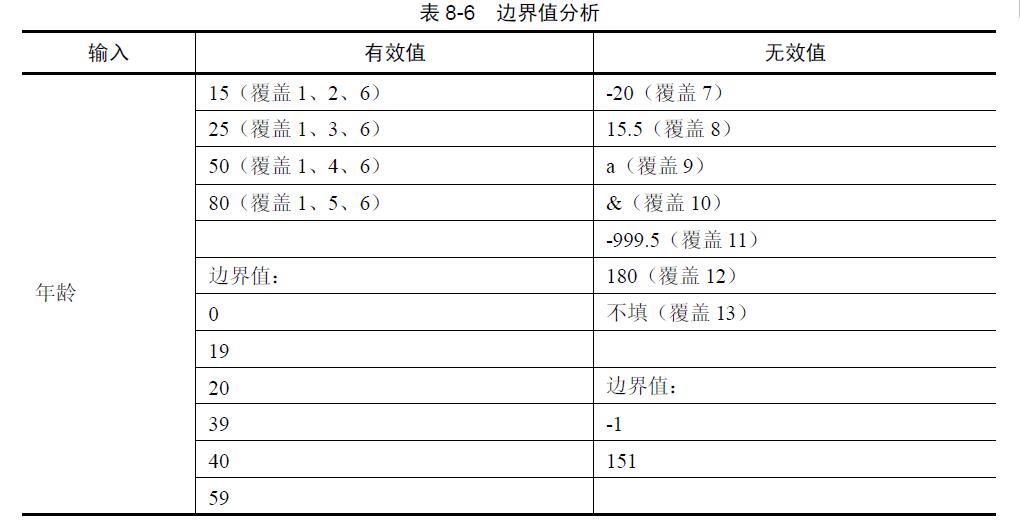 表 8-6　边界值分析

| 输入 | 有效值 | 无效值 |
|---|---|---|
| 年龄 | 15（覆盖 1、2、6） | -20（覆盖 7） |
| | 25（覆盖 1、3、6） | 15.5（覆盖 8） |
| | 50（覆盖 1、4、6） | a（覆盖 9） |
| | 80（覆盖 1、5、6） | &（覆盖 10） |
| | | -999.5（覆盖 11） |
| | 边界值： | 180（覆盖 12） |
| | 0 | 不填（覆盖 13） |
| | 19 | |
| | 20 | 边界值： |
| | 39 | -1 |
| | 40 | 151 |
| | 59 | |